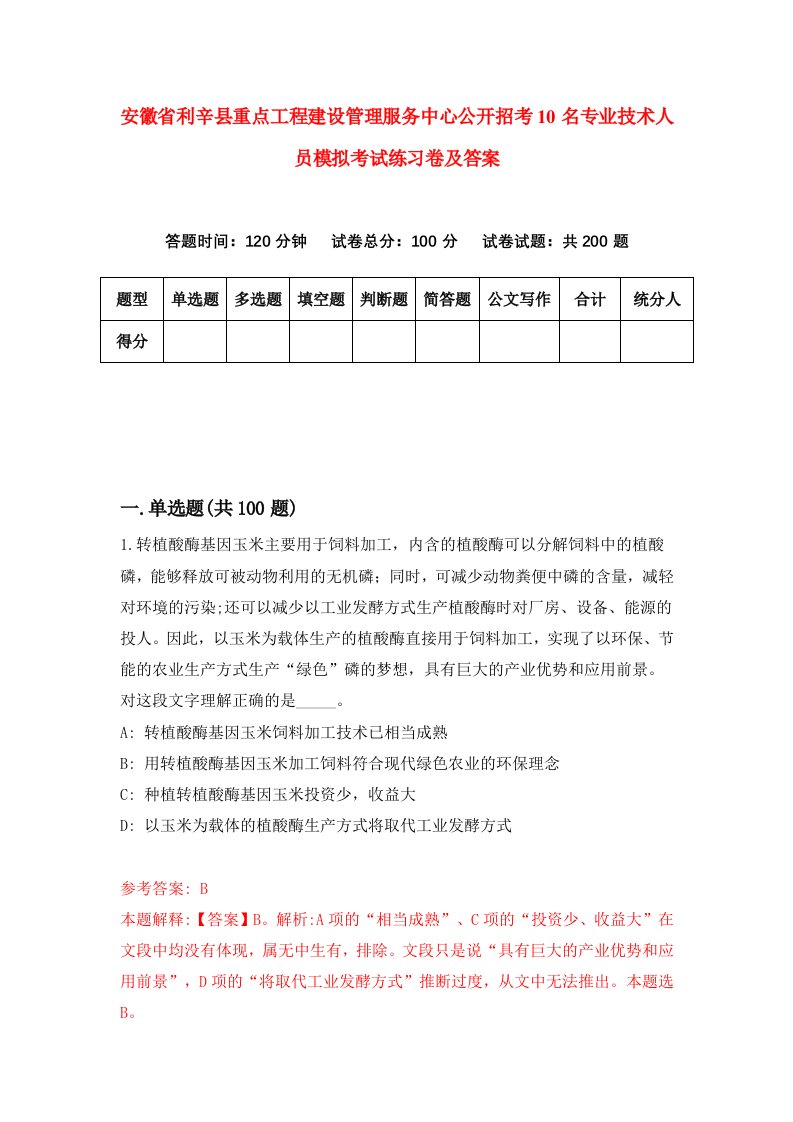 安徽省利辛县重点工程建设管理服务中心公开招考10名专业技术人员模拟考试练习卷及答案

答题时间：120分钟　试卷总分：100分　试卷试题：共200题

| 题型 | 单选题 | 多选题 | 填空题 | 判断题 | 简答题 | 公文写作 | 合计 | 统分人 |
|---|---|---|---|---|---|---|---|---|
| 得分 | | | | | | | | |

一.单选题(共100题)

1.转植酸酶基因玉米主要用于饲料加工，内含的植酸酶可以分解饲料中的植酸磷，能够释放可被动物利用的无机磷；同时，可减少动物粪便中磷的含量，减轻对环境的污染;还可以减少以工业发酵方式生产植酸酶时对厂房、设备、能源的投人。因此，以玉米为载体生产的植酸酶直接用于饲料加工，实现了以环保、节能的农业生产方式生产“绿色”磷的梦想，具有巨大的产业优势和应用前景。对这段文字理解正确的是_____。

A: 转植酸酶基因玉米饲料加工技术已相当成熟

B: 用转植酸酶基因玉米加工饲料符合现代绿色农业的环保理念

C: 种植转植酸酶基因玉米投资少，收益大

D: 以玉米为载体的植酸酶生产方式将取代工业发酵方式

参考答案: B

本题解释:【答案】B。解析:A项的“相当成熟”、C项的“投资少、收益大”在文段中均没有体现，属无中生有，排除。文段只是说“具有巨大的产业优势和应用前景”，D项的“将取代工业发酵方式”推断过度，从文中无法推出。本题选B。